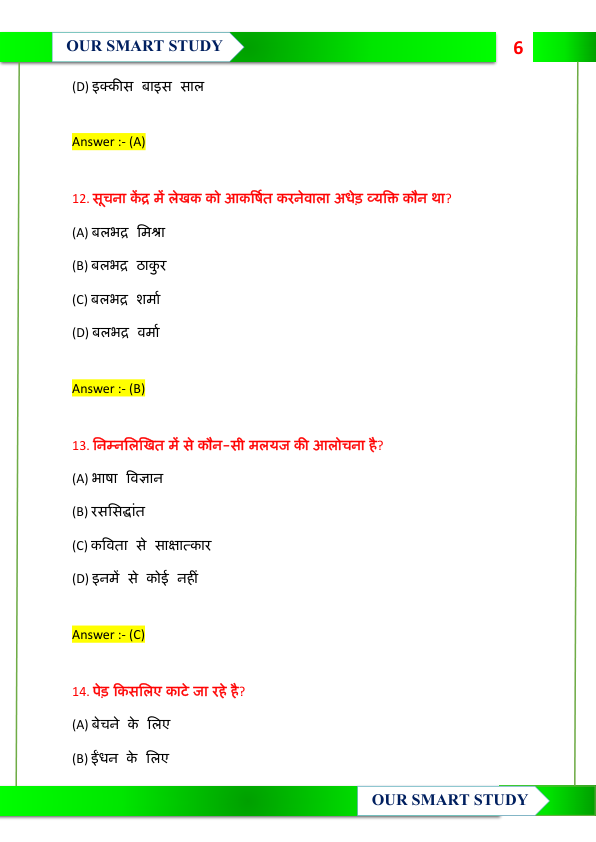 OUR SMART STUDY

6

(D) इक्कीस बाइस साल

Answer :- (A)

12. सूचना केंद्र में लेखक को आकर्षित करनेवाला अधेड़ व्यक्ति कौन था?

(A) बलभद्र मिश्रा

(B) बलभद्र ठाकुर

(C) बलभद्र शर्मा

(D) बलभद्र वर्मा

Answer :- (B)

13. निम्नलिखित में से कौन-सी मलयज की आलोचना है?

(A) भाषा विज्ञान

(B) रससिद्धांत

(C) कविता से साक्षात्कार

(D) इनमें से कोई नहीं

Answer :- (C)

14. पेड़ किसलिए काटे जा रहे है?

(A) बेचने के लिए

(B) ईंधन के लिए

OUR SMART STUDY